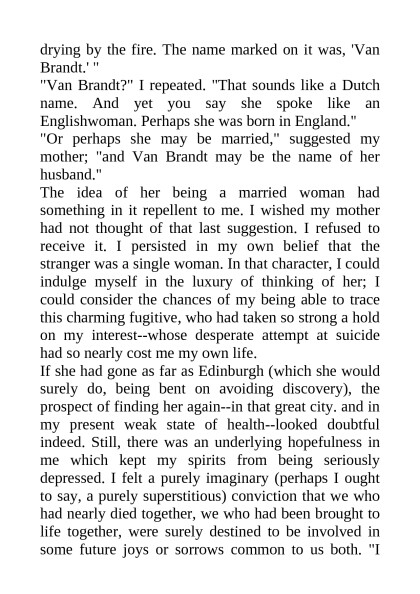 drying by the fire. The name marked on it was, 'Van Brandt.' "
"Van Brandt?" I repeated. "That sounds like a Dutch name. And yet you say she spoke like an Englishwoman. Perhaps she was born in England."
"Or perhaps she may be married," suggested my mother; "and Van Brandt may be the name of her husband."
The idea of her being a married woman had something in it repellent to me. I wished my mother had not thought of that last suggestion. I refused to receive it. I persisted in my own belief that the stranger was a single woman. In that character, I could indulge myself in the luxury of thinking of her; I could consider the chances of my being able to trace this charming fugitive, who had taken so strong a hold on my interest--whose desperate attempt at suicide had so nearly cost me my own life.
If she had gone as far as Edinburgh (which she would surely do, being bent on avoiding discovery), the prospect of finding her again--in that great city. and in my present weak state of health--looked doubtful indeed. Still, there was an underlying hopefulness in me which kept my spirits from being seriously depressed. I felt a purely imaginary (perhaps I ought to say, a purely superstitious) conviction that we who had nearly died together, we who had been brought to life together, were surely destined to be involved in some future joys or sorrows common to us both. "I